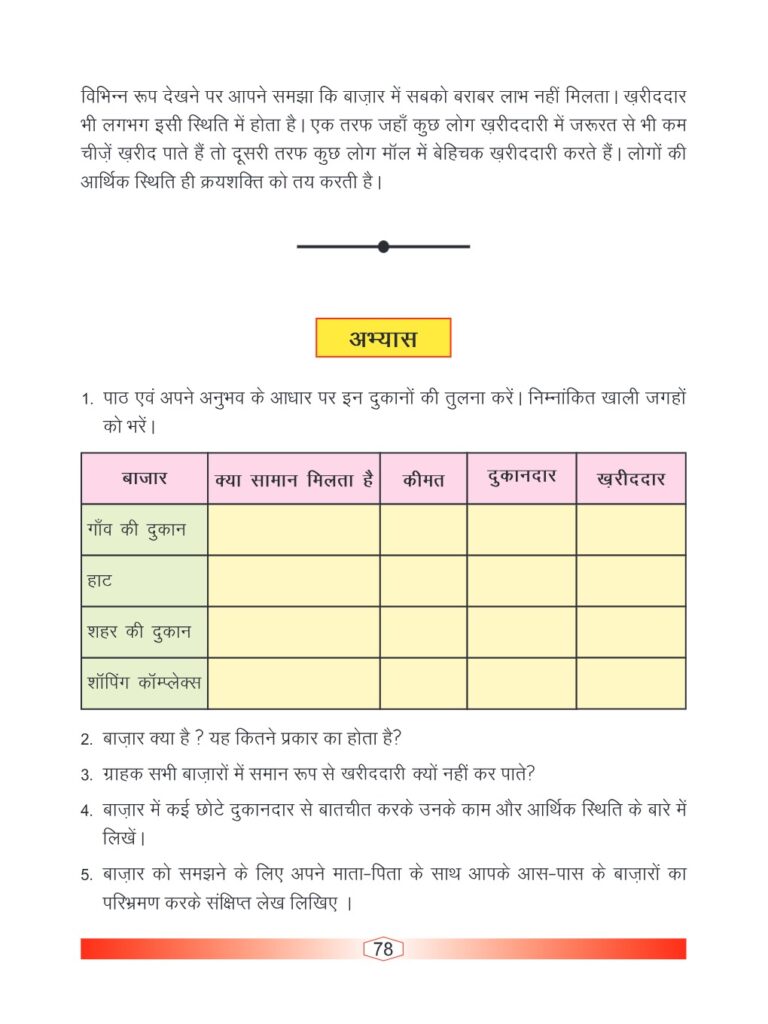 विभिन्न रूप देखने पर आपने समझा कि बाज़ार में सबको बराबर लाभ नहीं मिलता। ख़रीददार भी लगभग इसी स्थिति में होता है। एक तरफ जहाँ कुछ लोग ख़रीददारी में जरूरत से भी कम चीज़ें ख़रीद पाते हैं तो दूसरी तरफ कुछ लोग मॉल में बेहिचक ख़रीददारी करते हैं। लोगों की आर्थिक स्थिति ही क्रयशक्ति को तय करती है।

अभ्यास

1. पाठ एवं अपने अनुभव के आधार पर इन दुकानों की तुलना करें। निम्नांकित खाली जगहों को भरें।

| बाजार | क्या सामान मिलता है | कीमत | दुकानदार | ख़रीददार |
|---|---|---|---|---|
| गाँव की दुकान | | | | |
| हाट | | | | |
| शहर की दुकान | | | | |
| शॉपिंग कॉम्प्लेक्स | | | | |

2. बाज़ार क्या है ? यह कितने प्रकार का होता है?

3. ग्राहक सभी बाज़ारों में समान रूप से खरीददारी क्यों नहीं कर पाते?

4. बाज़ार में कई छोटे दुकानदार से बातचीत करके उनके काम और आर्थिक स्थिति के बारे में लिखें।

5. बाज़ार को समझने के लिए अपने माता-पिता के साथ आपके आस-पास के बाज़ारों का परिभ्रमण करके संक्षिप्त लेख लिखिए ।

78